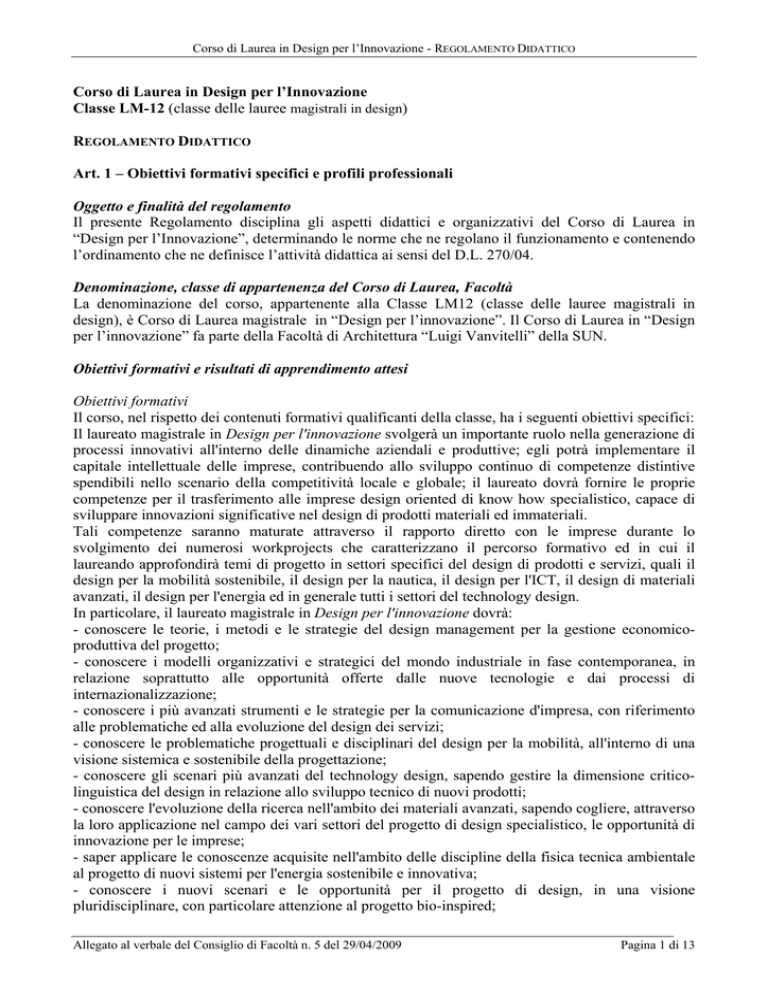 Corso di Laurea in Design per l'Innovazione - REGOLAMENTO DIDATTICO

Corso di Laurea in Design per l'Innovazione
Classe LM-12 (classe delle lauree magistrali in design)

REGOLAMENTO DIDATTICO

Art. 1 – Obiettivi formativi specifici e profili professionali

Oggetto e finalità del regolamento
Il presente Regolamento disciplina gli aspetti didattici e organizzativi del Corso di Laurea in "Design per l'Innovazione", determinando le norme che ne regolano il funzionamento e contenendo l'ordinamento che ne definisce l'attività didattica ai sensi del D.L. 270/04.

Denominazione, classe di appartenenza del Corso di Laurea, Facoltà
La denominazione del corso, appartenente alla Classe LM12 (classe delle lauree magistrali in design), è Corso di Laurea magistrale in "Design per l'innovazione". Il Corso di Laurea in "Design per l'innovazione" fa parte della Facoltà di Architettura "Luigi Vanvitelli" della SUN.

Obiettivi formativi e risultati di apprendimento attesi

Obiettivi formativi
Il corso, nel rispetto dei contenuti formativi qualificanti della classe, ha i seguenti obiettivi specifici:
Il laureato magistrale in Design per l'innovazione svolgerà un importante ruolo nella generazione di processi innovativi all'interno delle dinamiche aziendali e produttive; egli potrà implementare il capitale intellettuale delle imprese, contribuendo allo sviluppo continuo di competenze distintive spendibili nello scenario della competitività locale e globale; il laureato dovrà fornire le proprie competenze per il trasferimento alle imprese design oriented di know how specialistico, capace di sviluppare innovazioni significative nel design di prodotti materiali ed immateriali.
Tali competenze saranno maturate attraverso il rapporto diretto con le imprese durante lo svolgimento dei numerosi workprojects che caratterizzano il percorso formativo ed in cui il laureando approfondirà temi di progetto in settori specifici del design di prodotti e servizi, quali il design per la mobilità sostenibile, il design per la nautica, il design per l'ICT, il design di materiali avanzati, il design per l'energia ed in generale tutti i settori del technology design.
In particolare, il laureato magistrale in Design per l'innovazione dovrà:
- conoscere le teorie, i metodi e le strategie del design management per la gestione economico-produttiva del progetto;
- conoscere i modelli organizzativi e strategici del mondo industriale in fase contemporanea, in relazione soprattutto alle opportunità offerte dalle nuove tecnologie e dai processi di internazionalizzazione;
- conoscere i più avanzati strumenti e le strategie per la comunicazione d'impresa, con riferimento alle problematiche ed alla evoluzione del design dei servizi;
- conoscere le problematiche progettuali e disciplinari del design per la mobilità, all'interno di una visione sistemica e sostenibile della progettazione;
- conoscere gli scenari più avanzati del technology design, sapendo gestire la dimensione critico-linguistica del design in relazione allo sviluppo tecnico di nuovi prodotti;
- conoscere l'evoluzione della ricerca nell'ambito dei materiali avanzati, sapendo cogliere, attraverso la loro applicazione nel campo dei vari settori del progetto di design specialistico, le opportunità di innovazione per le imprese;
- saper applicare le conoscenze acquisite nell'ambito delle discipline della fisica tecnica ambientale al progetto di nuovi sistemi per l'energia sostenibile e innovativa;
- conoscere i nuovi scenari e le opportunità per il progetto di design, in una visione pluridisciplinare, con particolare attenzione al progetto bio-inspired;

Allegato al verbale del Consiglio di Facoltà n. 5 del 29/04/2009
Pagina 1 di 13